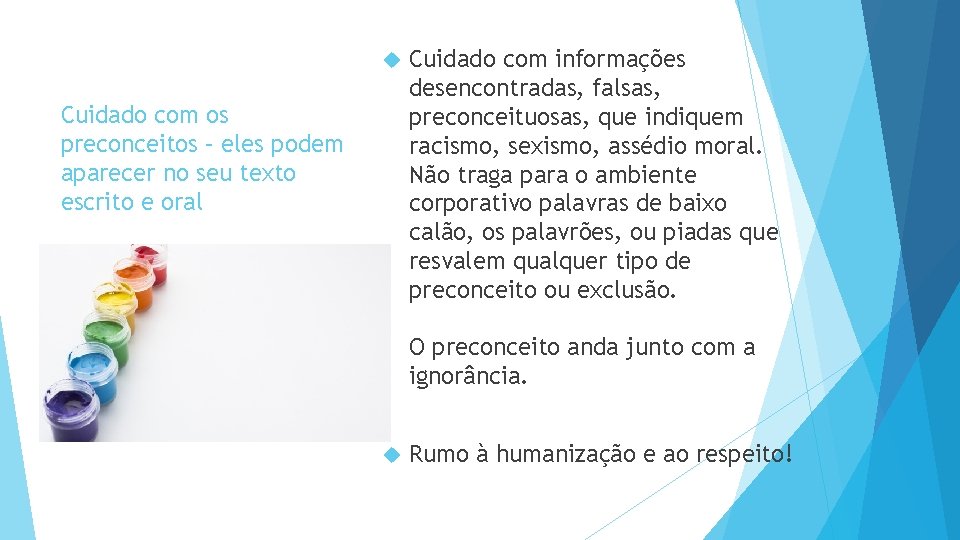 Cuidado com os preconceitos – eles podem aparecer no seu texto escrito e oral

Cuidado com informações desencontradas, falsas, preconceituosas, que indiquem racismo, sexismo, assédio moral. Não traga para o ambiente corporativo palavras de baixo calão, os palavrões, ou piadas que resvalem qualquer tipo de preconceito ou exclusão.

O preconceito anda junto com a ignorância.

Rumo à humanização e ao respeito!